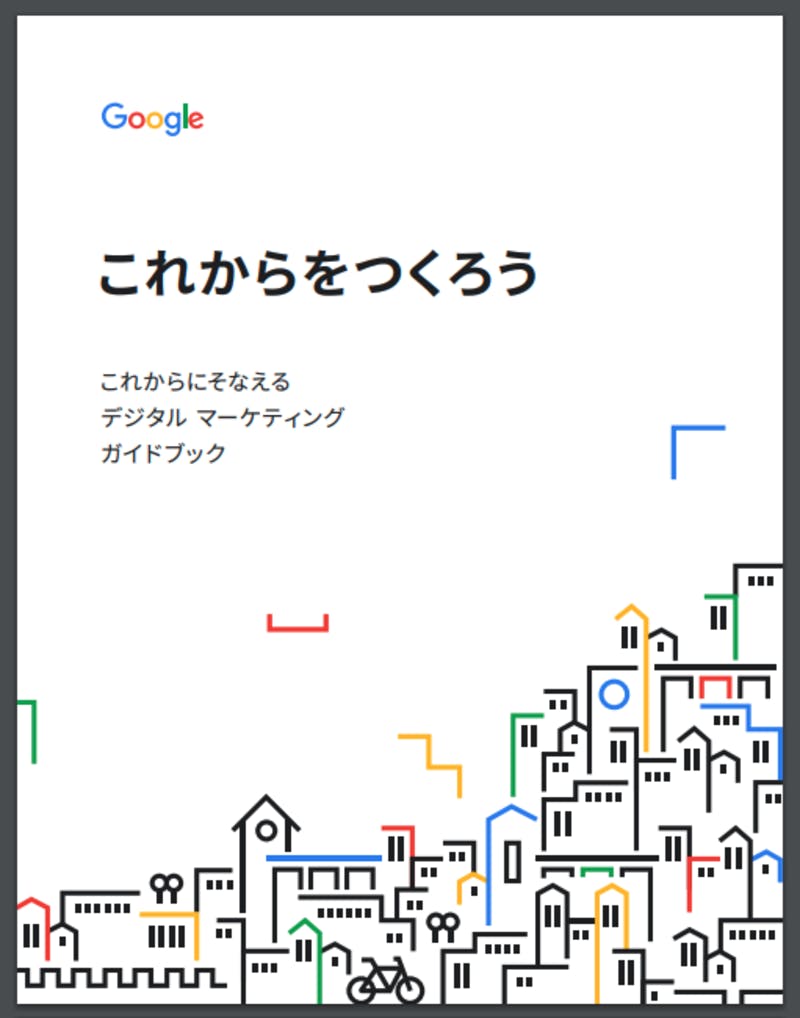 Google

これからをつくろう

これからにそなえる
デジタル マーケティング
ガイドブック